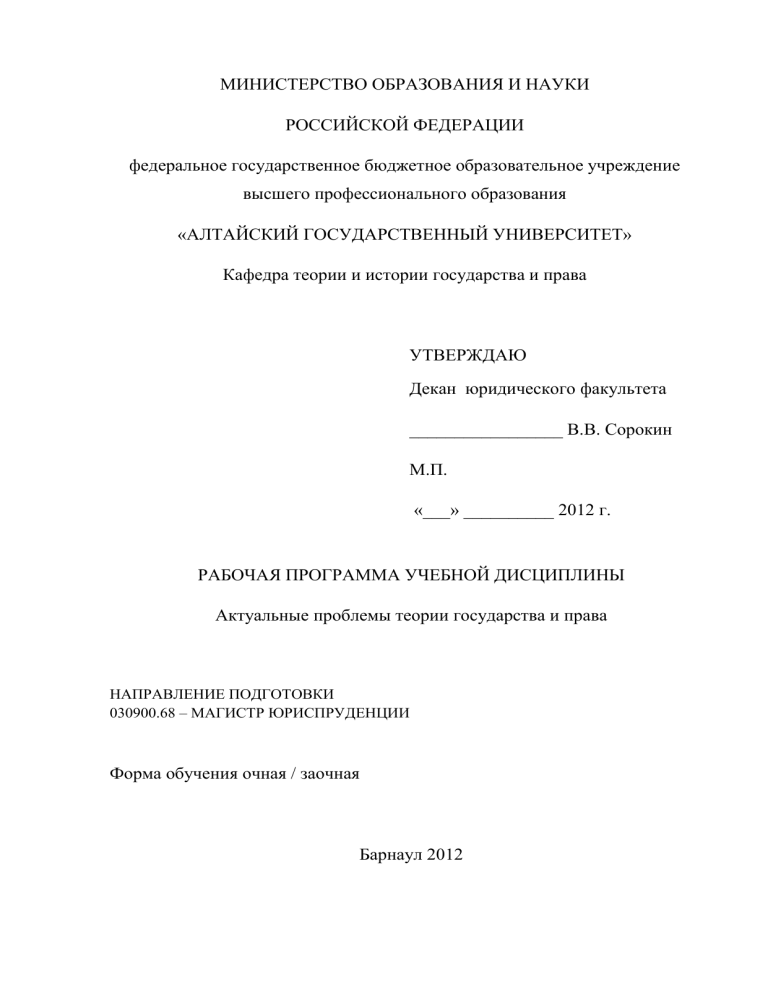 МИНИСТЕРСТВО ОБРАЗОВАНИЯ И НАУКИ

РОССИЙСКОЙ ФЕДЕРАЦИИ

федеральное государственное бюджетное образовательное учреждение высшего профессионального образования

«АЛТАЙСКИЙ ГОСУДАРСТВЕННЫЙ УНИВЕРСИТЕТ»

Кафедра теории и истории государства и права

УТВЕРЖДАЮ

Декан юридического факультета

_________________ В.В. Сорокин

М.П.

«___» __________ 2012 г.

РАБОЧАЯ ПРОГРАММА УЧЕБНОЙ ДИСЦИПЛИНЫ

Актуальные проблемы теории государства и права

НАПРАВЛЕНИЕ ПОДГОТОВКИ
030900.68 – МАГИСТР ЮРИСПРУДЕНЦИИ

Форма обучения очная / заочная

Барнаул 2012